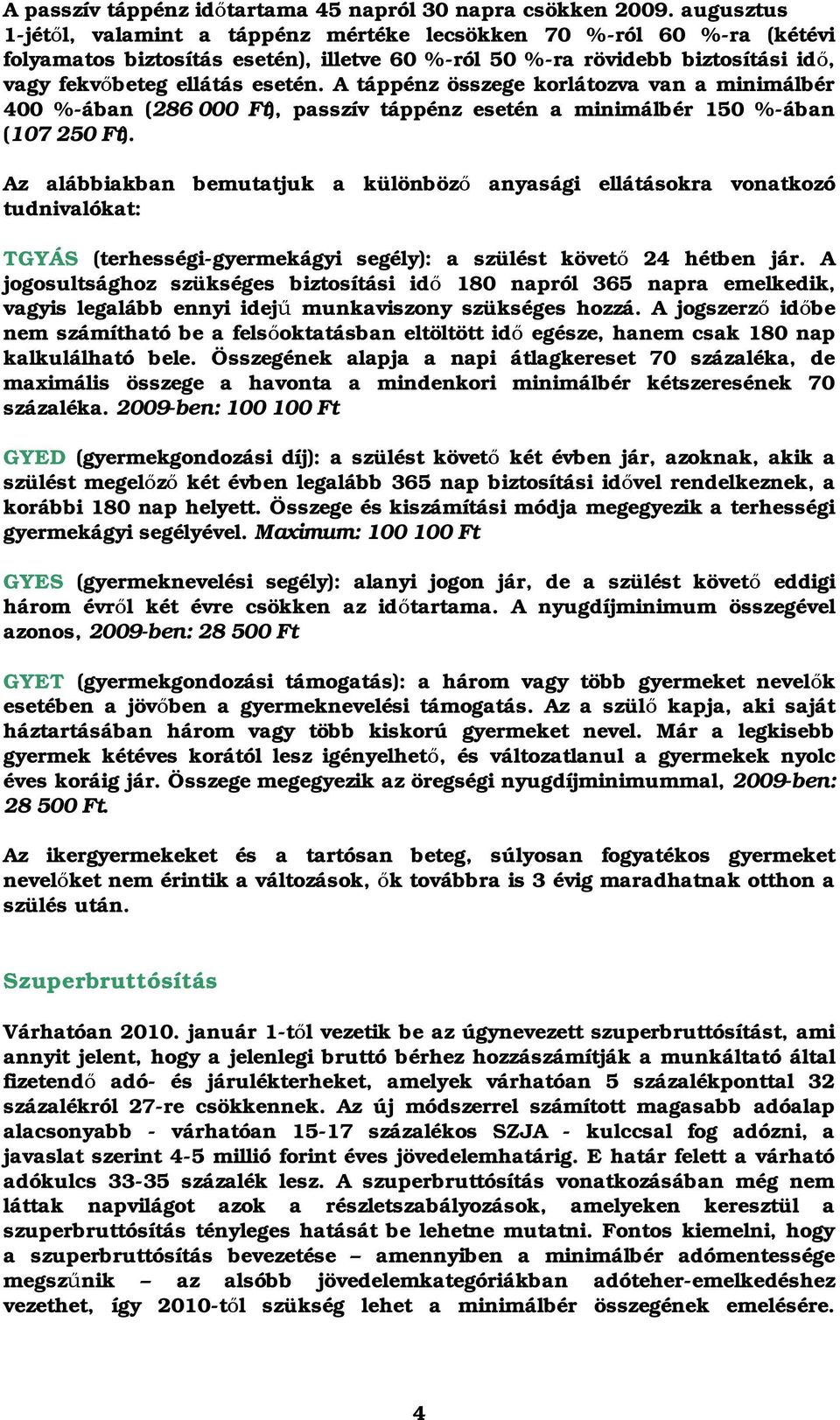 A passzív táppénz időtartama 45 napról 30 napra csökken 2009. augusztus 1-jétől, valamint a táppénz mértéke lecsökken 70 %-ról 60 %-ra (kétévi folyamatos biztosítás esetén), illetve 60 %-ról 50 %-ra rövidebb biztosítási idő, vagy fekvőbeteg ellátás esetén. A táppénz összege korlátozva van a minimálbér 400 %-ában (286 000 Ft), passzív táppénz esetén a minimálbér 150 %-ában (107 250 Ft).

Az alábbiakban bemutatjuk a különböző anyasági ellátásokra vonatkozó tudnivalókat:

TGYÁS (terhességi-gyermekágyi segély): a szülést követő 24 hétben jár. A jogosultsághoz szükséges biztosítási idő 180 napról 365 napra emelkedik, vagyis legalább ennyi idejű munkaviszony szükséges hozzá. A jogszerző időbe nem számítható be a felsőoktatásban eltöltött idő egésze, hanem csak 180 nap kalkulálható bele. Összegének alapja a napi átlagkereset 70 százaléka, de maximális összege a havonta a mindenkori minimálbér kétszeresének 70 százaléka. 2009-ben: 100 100 Ft

GYED (gyermekgondozási díj): a szülést követő két évben jár, azoknak, akik a szülést megelőző két évben legalább 365 nap biztosítási idővel rendelkeznek, a korábbi 180 nap helyett. Összege és kiszámítási módja megegyezik a terhességi gyermekágyi segélyével. Maximum: 100 100 Ft

GYES (gyermeknevelési segély): alanyi jogon jár, de a szülést követő eddigi három évről két évre csökken az időtartama. A nyugdíjminimum összegével azonos, 2009-ben: 28 500 Ft

GYET (gyermekgondozási támogatás): a három vagy több gyermeket nevelők esetében a jövőben a gyermeknevelési támogatás. Az a szülő kapja, aki saját háztartásában három vagy több kiskorú gyermeket nevel. Már a legkisebb gyermek kétéves korától lesz igényelhető, és változatlanul a gyermekek nyolc éves koráig jár. Összege megegyezik az öregségi nyugdíjminimummal, 2009-ben: 28 500 Ft.

Az ikergyermekeket és a tartósan beteg, súlyosan fogyatékos gyermeket nevelőket nem érintik a változások, ők továbbra is 3 évig maradhatnak otthon a szülés után.

Szuperbruttósítás

Várhatóan 2010. január 1-től vezetik be az úgynevezett szuperbruttósítást, ami annyit jelent, hogy a jelenlegi bruttó bérhez hozzászámítják a munkáltató által fizetendő adó- és járulékterheket, amelyek várhatóan 5 százalékponttal 32 százalékról 27-re csökkennek. Az új módszerrel számított magasabb adóalap alacsonyabb - várhatóan 15-17 százalékos SZJA - kulccsal fog adózni, a javaslat szerint 4-5 millió forint éves jövedelemhatárig. E határ felett a várható adókulcs 33-35 százalék lesz. A szuperbruttósítás vonatkozásában még nem láttak napvilágot azok a részletszabályozások, amelyeken keresztül a szuperbruttósítás tényleges hatását be lehetne mutatni. Fontos kiemelni, hogy a szuperbruttósítás bevezetése – amennyiben a minimálbér adómentessége megszűnik – az alsóbb jövedelemkategóriákban adóteher-emelkedéshez vezethet, így 2010-től szükség lehet a minimálbér összegének emelésére.

4